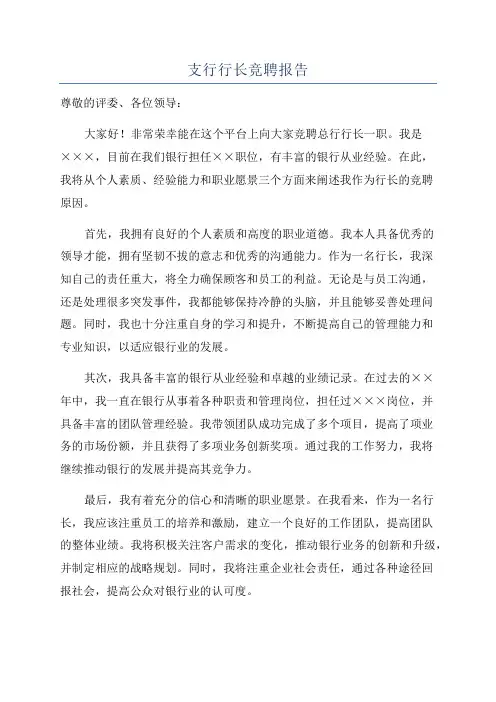 支行行长竞聘报告

尊敬的评委、各位领导：

大家好！非常荣幸能在这个平台上向大家竞聘总行行长一职。我是×××，目前在我们银行担任××职位，有丰富的银行从业经验。在此，我将从个人素质、经验能力和职业愿景三个方面来阐述我作为行长的竞聘原因。

首先，我拥有良好的个人素质和高度的职业道德。我本人具备优秀的领导才能，拥有坚韧不拔的意志和优秀的沟通能力。作为一名行长，我深知自己的责任重大，将全力确保顾客和员工的利益。无论是与员工沟通，还是处理很多突发事件，我都能够保持冷静的头脑，并且能够妥善处理问题。同时，我也十分注重自身的学习和提升，不断提高自己的管理能力和专业知识，以适应银行业的发展。

其次，我具备丰富的银行从业经验和卓越的业绩记录。在过去的××年中，我一直在银行从事着各种职责和管理岗位，担任过×××岗位，并具备丰富的团队管理经验。我带领团队成功完成了多个项目，提高了项业务的市场份额，并且获得了多项业务创新奖项。通过我的工作努力，我将继续推动银行的发展并提高其竞争力。

最后，我有着充分的信心和清晰的职业愿景。在我看来，作为一名行长，我应该注重员工的培养和激励，建立一个良好的工作团队，提高团队的整体业绩。我将积极关注客户需求的变化，推动银行业务的创新和升级，并制定相应的战略规划。同时，我将注重企业社会责任，通过各种途径回报社会，提高公众对银行业的认可度。